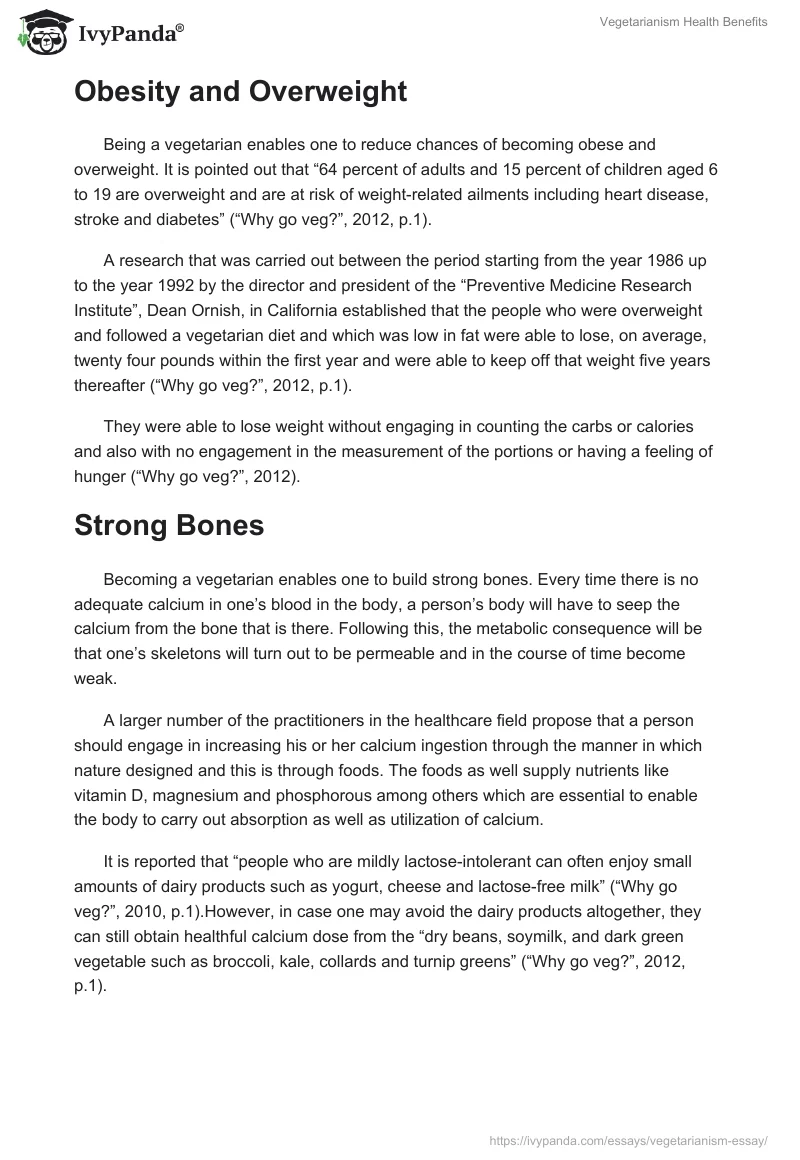 IvyPanda®

Vegetarianism Health Benefits

Obesity and Overweight

Being a vegetarian enables one to reduce chances of becoming obese and overweight. It is pointed out that “64 percent of adults and 15 percent of children aged 6 to 19 are overweight and are at risk of weight-related ailments including heart disease, stroke and diabetes” (“Why go veg?”, 2012, p.1).

A research that was carried out between the period starting from the year 1986 up to the year 1992 by the director and president of the “Preventive Medicine Research Institute”, Dean Ornish, in California established that the people who were overweight and followed a vegetarian diet and which was low in fat were able to lose, on average, twenty four pounds within the first year and were able to keep off that weight five years thereafter (“Why go veg?”, 2012, p.1).

They were able to lose weight without engaging in counting the carbs or calories and also with no engagement in the measurement of the portions or having a feeling of hunger (“Why go veg?”, 2012).

Strong Bones

Becoming a vegetarian enables one to build strong bones. Every time there is no adequate calcium in one’s blood in the body, a person’s body will have to seep the calcium from the bone that is there. Following this, the metabolic consequence will be that one’s skeletons will turn out to be permeable and in the course of time become weak.

A larger number of the practitioners in the healthcare field propose that a person should engage in increasing his or her calcium ingestion through the manner in which nature designed and this is through foods. The foods as well supply nutrients like vitamin D, magnesium and phosphorous among others which are essential to enable the body to carry out absorption as well as utilization of calcium.

It is reported that “people who are mildly lactose-intolerant can often enjoy small amounts of dairy products such as yogurt, cheese and lactose-free milk” (“Why go veg?”, 2010, p.1).However, in case one may avoid the dairy products altogether, they can still obtain healthful calcium dose from the “dry beans, soymilk, and dark green vegetable such as broccoli, kale, collards and turnip greens” (“Why go veg?”, 2012, p.1).

https://ivypanda.com/essays/vegetarianism-essay/